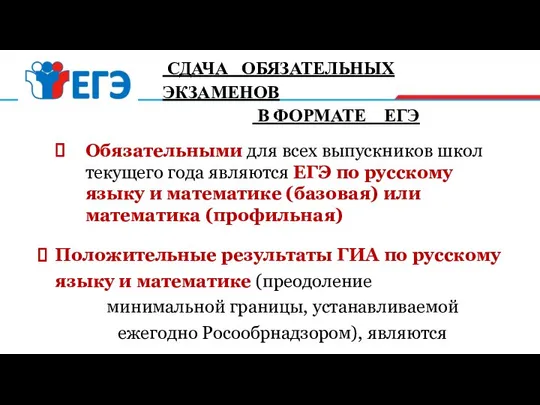 ЕГЭ

СДАЧА ОБЯЗАТЕЛЬНЫХ ЭКЗАМЕНОВ
В ФОРМАТЕ ЕГЭ

Обязательными для всех выпускников школ текущего года являются ЕГЭ по русскому языку и математике (базовая) или математика (профильная)

Положительные результаты ГИА по русскому языку и математике (преодоление минимальной границы, устанавливаемой ежегодно Рособрнадзором), являются